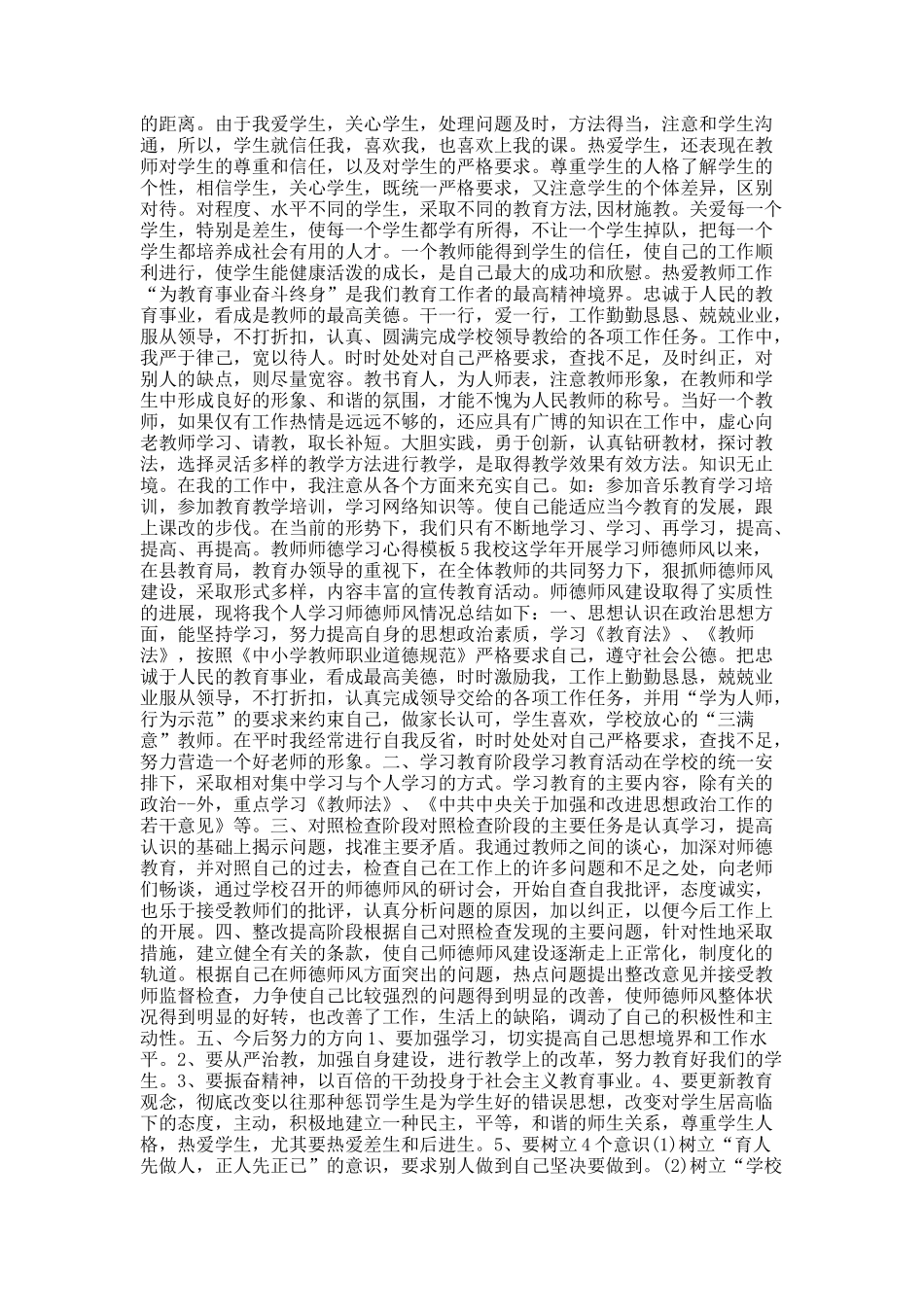 的距离。由于我爱学生，关心学生，处理问题及时，方法得当，注意和学生沟通，所以，学生就信任我，喜欢我，也喜欢上我的课。热爱学生，还表现在教师对学生的尊重和信任，以及对学生的严格要求。尊重学生的人格了解学生的个性，相信学生，关心学生，既统一严格要求，又注意学生的个体差异，区别对待。对程度、水平不同的学生，采取不同的教育方法,因材施教。关爱每一个学生，特别是差生，使每一个学生都学有所得，不让一个学生掉队，把每一个学生都培养成社会有用的人才。一个教师能得到学生的信任，使自己的工作顺利进行，使学生能健康活泼的成长，是自己最大的成功和欣慰。热爱教师工作“为教育事业奋斗终身”是我们教育工作者的最高精神境界。忠诚于人民的教育事业，看成是教师的最高美德。干一行，爱一行，工作勤勤恳恳、兢兢业业，服从领导，不打折扣，认真、圆满完成学校领导教给的各项工作任务。工作中，我严于律己，宽以待人。时时处处对自己严格要求，查找不足，及时纠正，对别人的缺点，则尽量宽容。教书育人，为人师表，注意教师形象，在教师和学生中形成良好的形象、和谐的氛围，才能不愧为人民教师的称号。当好一个教师，如果仅有工作热情是远远不够的，还应具有广博的知识在工作中，虚心向老教师学习、请教，取长补短。大胆实践，勇于创新，认真钻研教材，探讨教法，选择灵活多样的教学方法进行教学，是取得教学效果有效方法。知识无止境。在我的工作中，我注意从各个方面来充实自己。如：参加音乐教育学习培训，参加教育教学培训，学习网络知识等。使自己能适应当今教育的发展，跟上课改的步伐。在当前的形势下，我们只有不断地学习、学习、再学习，提高、提高、再提高。教师师德学习心得模板5我校这学年开展学习师德师风以来，在县教育局，教育办领导的重视下，在全体教师的共同努力下，狠抓师德师风建设，采取形式多样，内容丰富的宣传教育活动。师德师风建设取得了实质性的进展，现将我个人学习师德师风情况总结如下：一、思想认识在政治思想方面，能坚持学习，努力提高自身的思想政治素质，学习《教育法》、《教师法》，按照《中小学教师职业道德规范》严格要求自己，遵守社会公德。把忠诚于人民的教育事业，看成最高美德，时时激励我，工作上勤勤恳恳，兢兢业业服从领导，不打折扣，认真完成领导交给的各项工作任务，并用“学为人师，行为示范”的要求来约束自己，做家长认可，学生喜欢，学校放心的“三满意”教师。在平时我经常进行自我反省，时时处处对自己严格要求，查找不足，努力营造一个好老师的形象。二、学习教育阶段学习教育活动在学校的统一安排下，采取相对集中学习与个人学习的方式。学习教育的主要内容，除有关的政治--外，重点学习《教师法》、《中共中央关于加强和改进思想政治工作的若干意见》等。三、对照检查阶段对照检查阶段的主要任务是认真学习，提高认识的基础上揭示问题，找准主要矛盾。我通过教师之间的谈心，加深对师德教育，并对照自己的过去，检查自己在工作上的许多问题和不足之处，向老师们畅谈，通过学校召开的师德师风的研讨会，开始自查自我批评，态度诚实，也乐于接受教师们的批评，认真分析问题的原因，加以纠正，以便今后工作上的开展。四、整改提高阶段根据自己对照检查发现的主要问题，针对性地采取措施，建立健全有关的条款，使自己师德师风建设逐渐走上正常化，制度化的轨道。根据自己在师德师风方面突出的问题，热点问题提出整改意见并接受教师监督检查，力争使自己比较强烈的问题得到明显的改善，使师德师风整体状况得到明显的好转，也改善了工作，生活上的缺陷，调动了自己的积极性和主动性。五、今后努力的方向1、要加强学习，切实提高自己思想境界和工作水平。2、要从严治教，加强自身建设，进行教学上的改革，努力教育好我们的学生。3、要振奋精神，以百倍的干劲投身于社会主义教育事业。4、要更新教育观念，彻底改变以往那种惩罚学生是为学生好的错误思想，改变对学生居高临下的态度，主动，积极地建立一种民主，平等，和谐的师生关系，尊重学生人格，热爱学生，尤其要热爱差生和后进生。5、要树立4个意识(1)树立“育人先做人，正人先正己”的意识，要求别人做到自己坚决要做到。(2)树立“学校